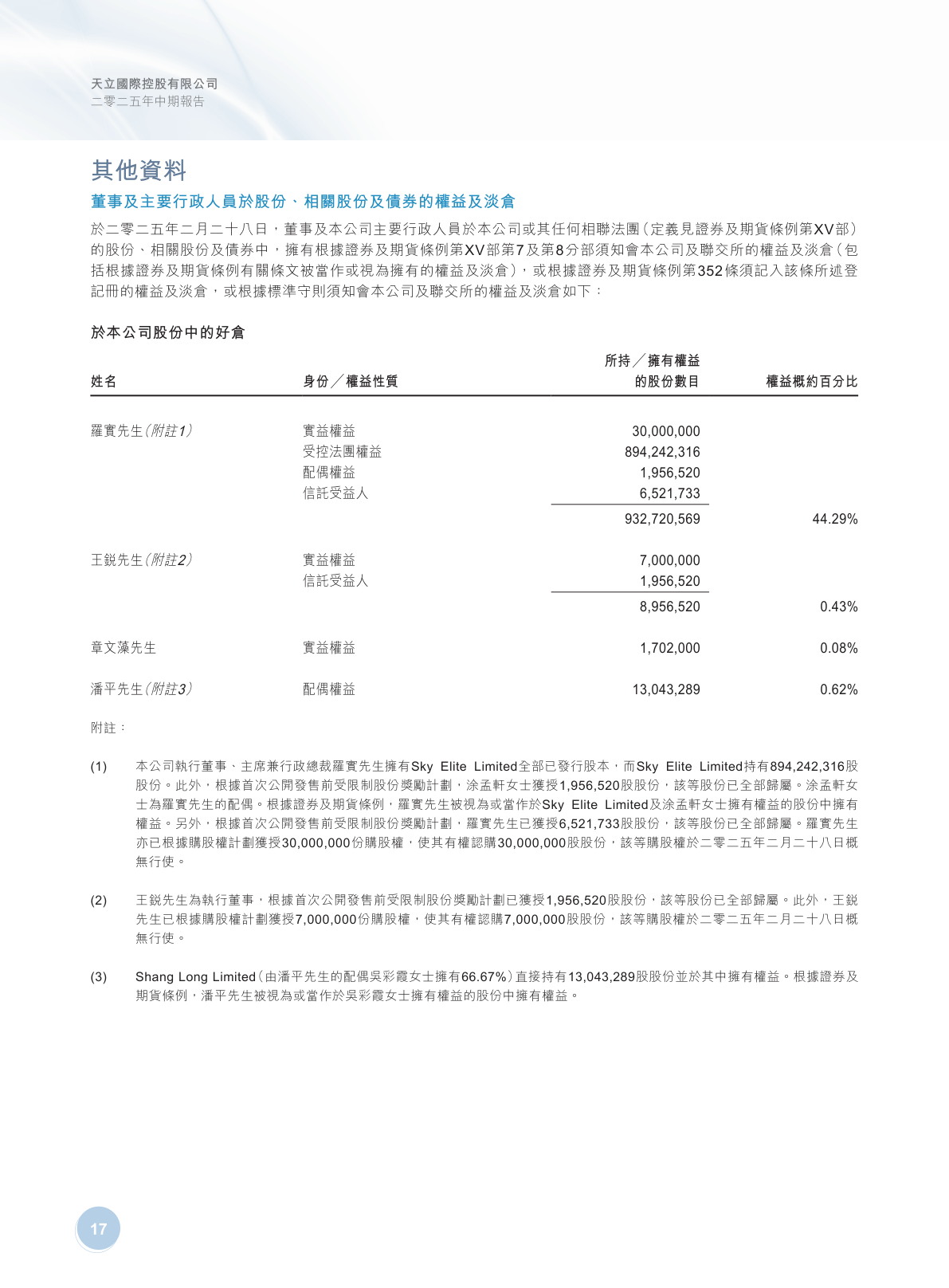 天立國際控股有限公司
二零二五年中期報告

其他資料

董事及主要行政人員於股份、相關股份及債券的權益及淡倉

於二零二五年二月二十八日，董事及本公司主要行政人員於本公司或其任何相聯法團（定義見證券及期貨條例第XV部）的股份、相關股份及債券中，擁有根據證券及期貨條例第XV部第7及第8分部須知會本公司及聯交所的權益及淡倉（包括根據證券及期貨條例有關條文被當作或視為擁有的權益及淡倉），或根據證券及期貨條例第352條須記入該條所述登記冊的權益及淡倉，或根據標準守則須知會本公司及聯交所的權益及淡倉如下：

於本公司股份中的好倉

| 姓名 | 身份／權益性質 | 所持／擁有權益的股份數目 | 權益概約百分比 |
|---|---|---|---|
| 羅實先生（附註1） | 實益權益 | 30,000,000 | |
| | 受控法團權益 | 894,242,316 | |
| | 配偶權益 | 1,956,520 | |
| | 信託受益人 | 6,521,733 | |
| | | 932,720,569 | 44.29% |
| 王銳先生（附註2） | 實益權益 | 7,000,000 | |
| | 信託受益人 | 1,956,520 | |
| | | 8,956,520 | 0.43% |
| 章文藻先生 | 實益權益 | 1,702,000 | 0.08% |
| 潘平先生（附註3） | 配偶權益 | 13,043,289 | 0.62% |

附註：

(1) 本公司執行董事、主席兼行政總裁羅實先生擁有Sky Elite Limited全部已發行股本，而Sky Elite Limited持有894,242,316股股份。此外，根據首次公開發售前受限制股份獎勵計劃，涂孟軒女士獲授1,956,520股股份，該等股份已全部歸屬。涂孟軒女士為羅實先生的配偶。根據證券及期貨條例，羅實先生被視為或當作於Sky Elite Limited及涂孟軒女士擁有權益的股份中擁有權益。另外，根據首次公開發售前受限制股份獎勵計劃，羅實先生已獲授6,521,733股股份，該等股份已全部歸屬。羅實先生亦已根據購股權計劃獲授30,000,000份購股權，使其有權認購30,000,000股股份，該等購股權於二零二五年二月二十八日概無行使。

(2) 王銳先生為執行董事，根據首次公開發售前受限制股份獎勵計劃已獲授1,956,520股股份，該等股份已全部歸屬。此外，王銳先生已根據購股權計劃獲授7,000,000份購股權，使其有權認購7,000,000股股份，該等購股權於二零二五年二月二十八日概無行使。

(3) Shang Long Limited（由潘平先生的配偶吳彩霞女士擁有66.67%）直接持有13,043,289股股份並於其中擁有權益。根據證券及期貨條例，潘平先生被視為或當作於吳彩霞女士擁有權益的股份中擁有權益。

17